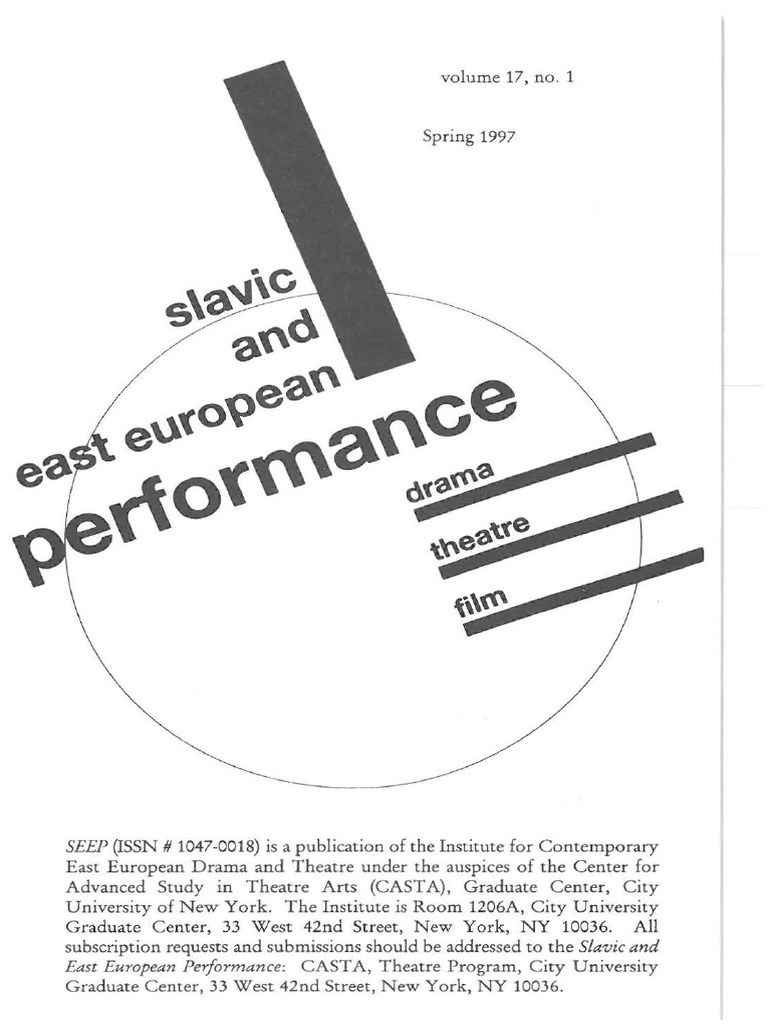 volume 17, no. 1

Spring 1997

slavic
and
east european
performance

drama
theatre
film

SEEP (ISSN # 1047-0018) is a publication of the Institute for Contemporary East European Drama and Theatre under the auspices of the Center for Advanced Study in Theatre Arts (CASTA), Graduate Center, City University of New York. The Institute is Room 1206A, City University Graduate Center, 33 West 42nd Street, New York, NY 10036. All subscription requests and submissions should be addressed to the Slavic and East European Performance: CASTA, Theatre Program, City University Graduate Center, 33 West 42nd Street, New York, NY 10036.